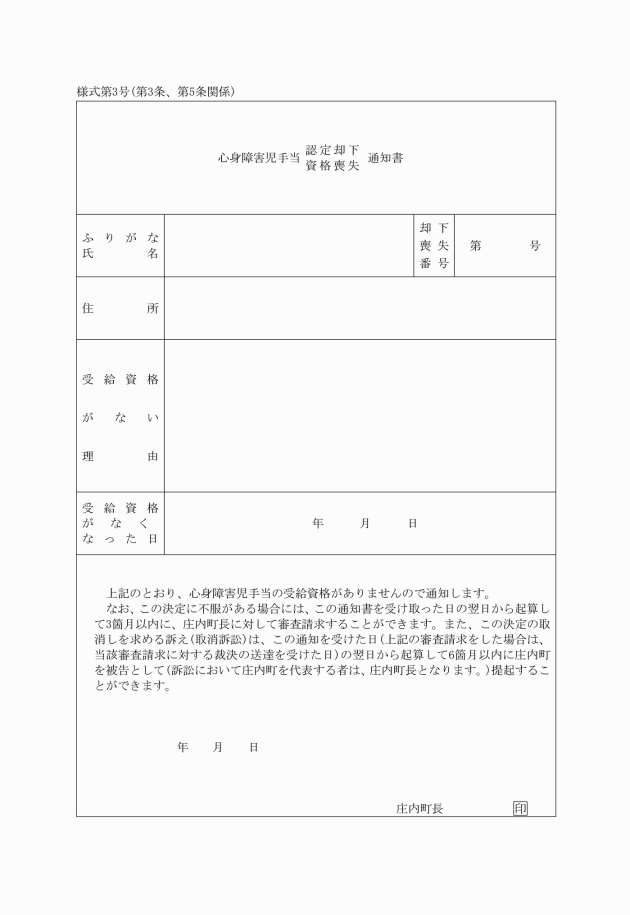 様式第3号(第3条、第5条関係)

心身障害児手当 認定却下 資格喪失 通知書

| ふりがな 氏名 | | 却下 喪失 番号 | 第　　号 |
|---|---|---|---|
| 住所 | | | |
| 受給資格がない理由 | | | |
| 受給資格がなくなった日 | 年　月　日 | | |

上記のとおり、心身障害児手当の受給資格がありませんので通知します。
なお、この決定に不服がある場合には、この通知書を受け取った日の翌日から起算して3箇月以内に、庄内町長に対して審査請求することができます。また、この決定の取消しを求める訴え(取消訴訟)は、この通知を受けた日(上記の審査請求をした場合は、当該審査請求に対する裁決の送達を受けた日)の翌日から起算して6箇月以内に庄内町を被告として(訴訟において庄内町を代表する者は、庄内町長となります。)提起することができます。

年　月　日

庄内町長　印